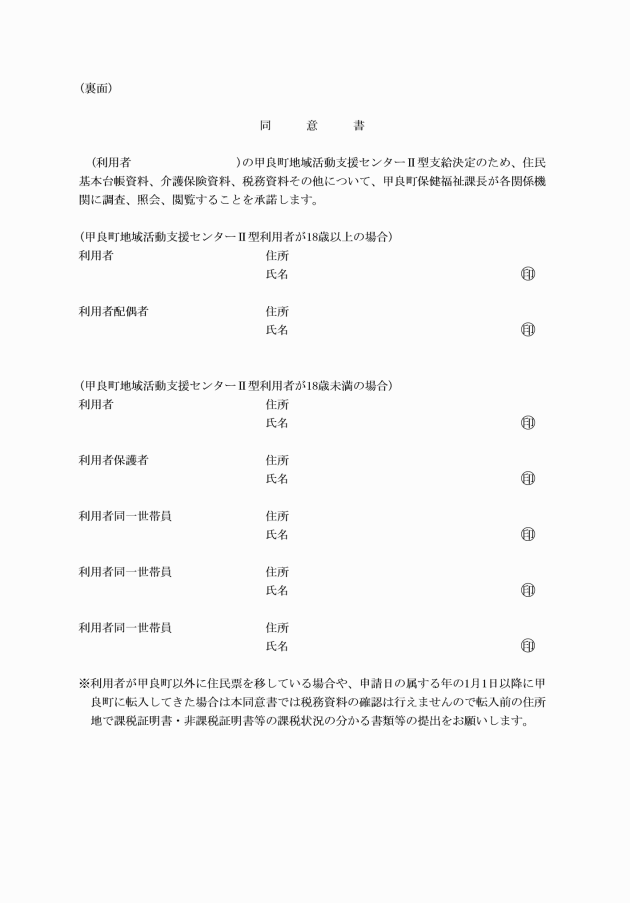 （裏面）

同　意　書

（利用者　　　　　　　　）の甲良町地域活動支援センターⅡ型支給決定のため、住民基本台帳資料、介護保険資料、税務資料その他について、甲良町保健福祉課長が各関係機関に調査、照会、閲覧することを承諾します。

（甲良町地域活動支援センターⅡ型利用者が18歳以上の場合）
利用者　住所
氏名　印

利用者配偶者　住所
氏名　印

（甲良町地域活動支援センターⅡ型利用者が18歳未満の場合）
利用者　住所
氏名　印

利用者保護者　住所
氏名　印

利用者同一世帯員　住所
氏名　印

利用者同一世帯員　住所
氏名　印

利用者同一世帯員　住所
氏名　印

※利用者が甲良町以外に住民票を移している場合や、申請日の属する年の1月1日以降に甲良町に転入してきた場合は本同意書では税務資料の確認は行えませんので転入前の住所地で課税証明書・非課税証明書等の課税状況の分かる書類等の提出をお願いします。